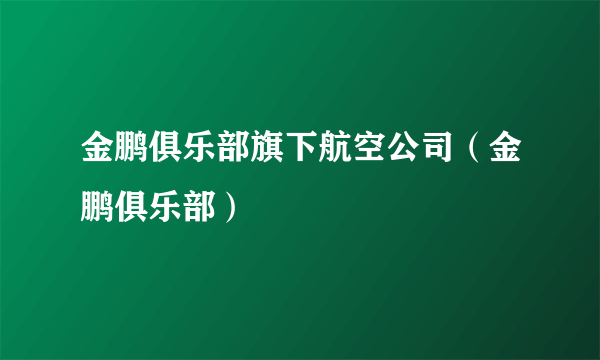 金鹏俱乐部旗下航空公司（金鹏俱乐部）